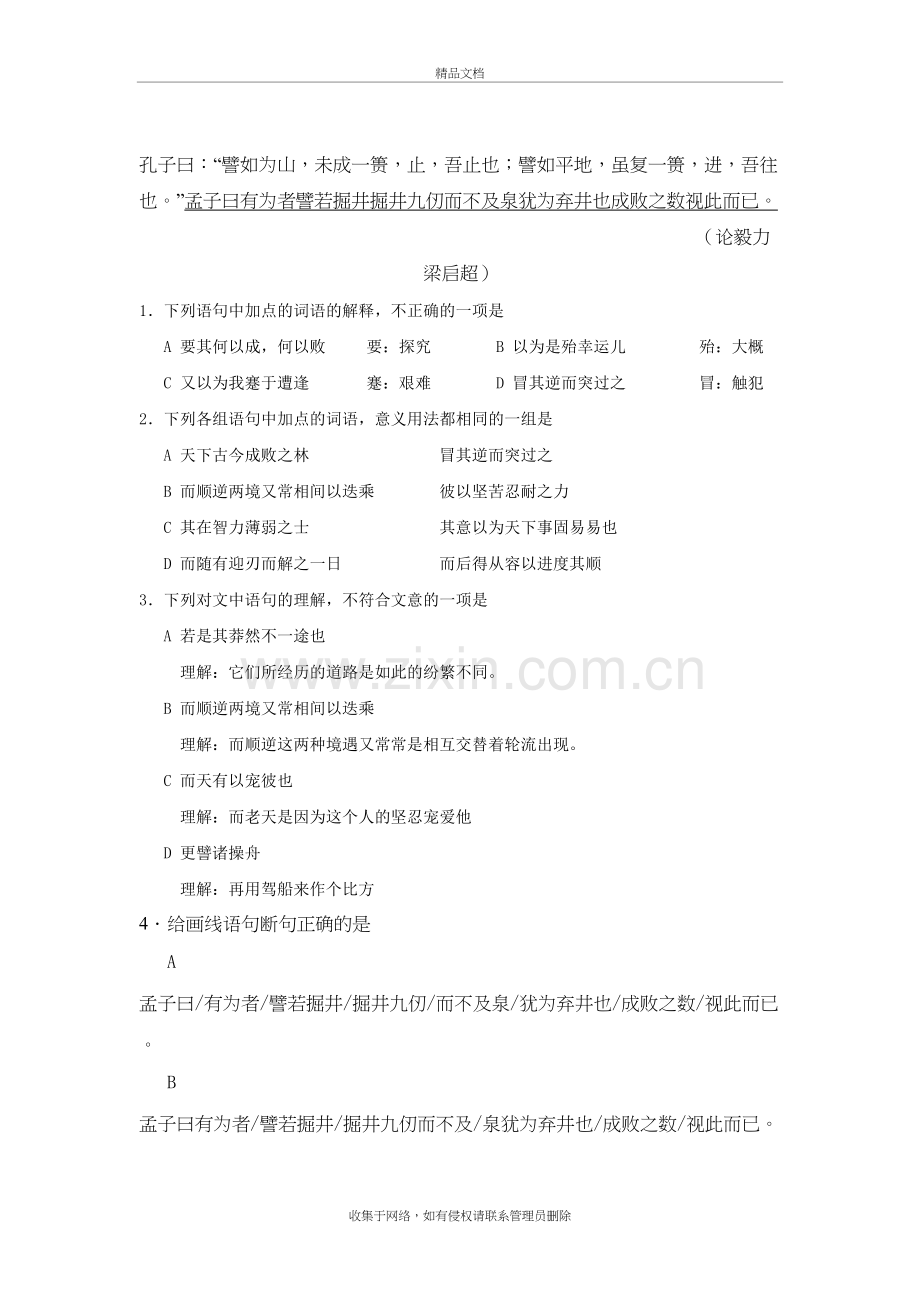 精品文档

孔子曰：“譬如为山，未成一篑，止，吾止也；譬如平地，虽复一篑，进，吾往也。”孟子曰有为者譬若掘井掘井九仞而不及泉犹为弃井也成败之数视此而已。

（论毅力 梁启超）

1．下列语句中加点的词语的解释，不正确的一项是

A 要其何以成，何以败 要：探究 B 以为是殆幸运儿 殆：大概

C 又以为我蹇于遭逢 蹇：艰难 D 冒其逆而突过之 冒：触犯

2．下列各组语句中加点的词语，意义用法都相同的一组是

A 天下古今成败之林 冒其逆而突过之

B 而顺逆两境又常相间以迭乘 彼以坚苦忍耐之力

C 其在智力薄弱之士 其意以为天下事固易易也

D 而随有迎刃而解之一日 而后得从容以进度其顺

3．下列对文中语句的理解，不符合文意的一项是

A 若是其莽然不一途也

理解：它们所经历的道路是如此的纷繁不同。

B 而顺逆两境又常相间以迭乘

理解：而顺逆这两种境遇又常常是相互交替着轮流出现。

C 而天有以宠彼也

理解：而老天是因为这个人的坚忍宠爱他

D 更譬诸操舟

理解：再用驾船来作个比方

4．给画线语句断句正确的是

A

孟子曰/有为者/譬若掘井/掘井九仞/而不及泉/犹为弃井也/成败之数/视此而已。

B

孟子曰有为者/譬若掘井/掘井九仞而不及/泉犹为弃井也/成败之数/视此而已。

收集于网络，如有侵权请联系管理员删除

www.zixin.com.cn